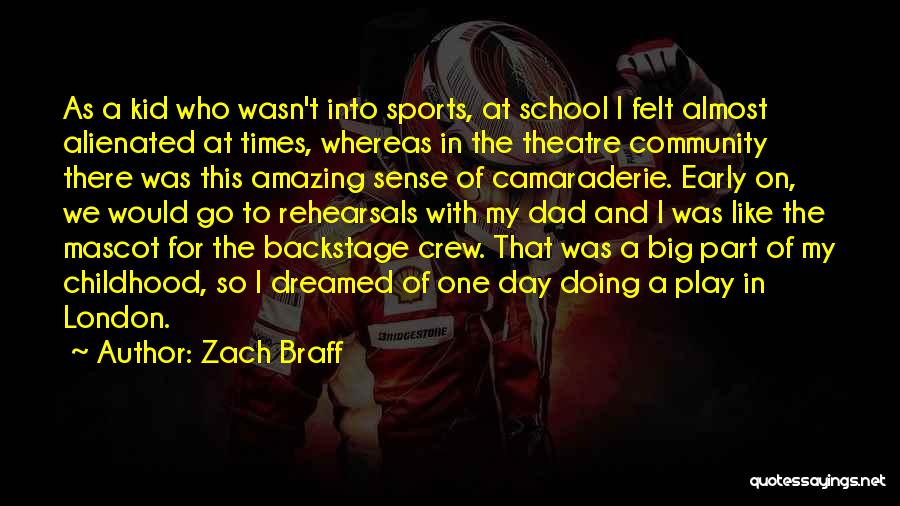 As a kid who wasn't into sports, at school I felt almost alienated at times, whereas in the theatre community there was this amazing sense of camaraderie. Early on, we would go to rehearsals with my dad and I was like the mascot for the backstage crew. That was a big part of my childhood, so I dreamed of one day doing a play in London.

~ Author: Zach Braff

BRIDGESTONE

quotessayings.net